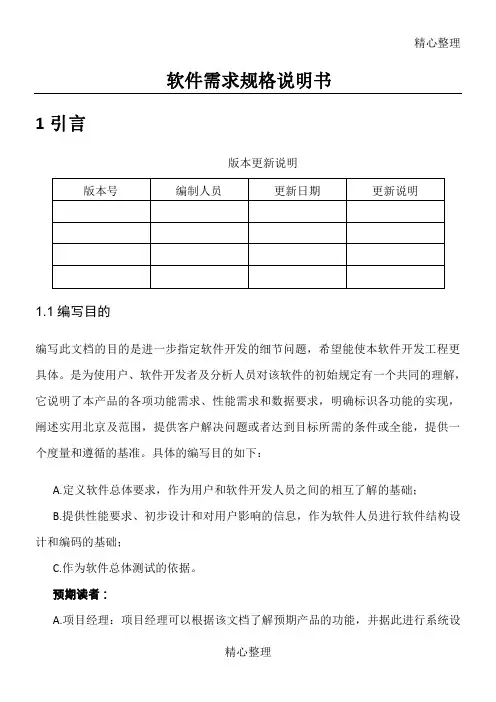 精心整理

软件需求规格说明书

1 引言

版本更新说明

| 版本号 | 编制人员 | 更新日期 | 更新说明 |
|---|---|---|---|
| | | | |
| | | | |
| | | | |
| | | | |

1.1 编写目的

编写此文档的目的是进一步指定软件开发的细节问题，希望能使本软件开发工程更具体。是为使用户、软件开发者及分析人员对该软件的初始规定有一个共同的理解，它说明了本产品的各项功能需求、性能需求和数据要求，明确标识各功能的实现，阐述实用北京及范围，提供客户解决问题或者达到目标所需的条件或全能，提供一个度量和遵循的基准。具体的编写目的如下：

A.定义软件总体要求，作为用户和软件开发人员之间的相互了解的基础；

B.提供性能要求、初步设计和对用户影响的信息，作为软件人员进行软件结构设计和编码的基础；

C.作为软件总体测试的依据。

预期读者：

A.项目经理：项目经理可以根据该文档了解预期产品的功能，并据此进行系统设

精心整理